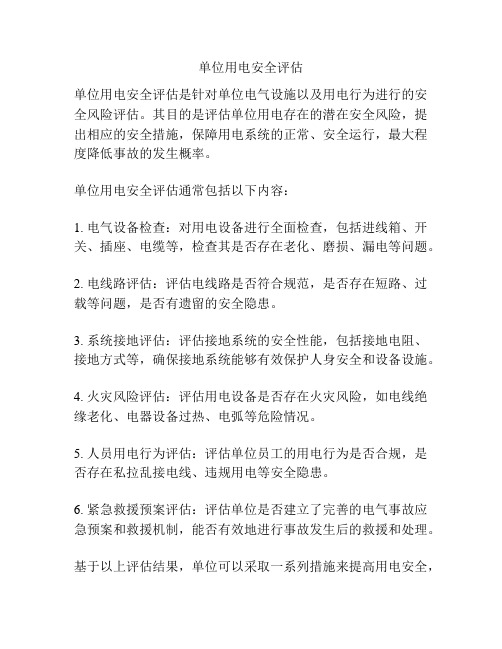 单位用电安全评估

单位用电安全评估是针对单位电气设施以及用电行为进行的安全风险评估。其目的是评估单位用电存在的潜在安全风险，提出相应的安全措施，保障用电系统的正常、安全运行，最大程度降低事故的发生概率。

单位用电安全评估通常包括以下内容：

1. 电气设备检查：对用电设备进行全面检查，包括进线箱、开关、插座、电缆等，检查其是否存在老化、磨损、漏电等问题。

2. 电线路评估：评估电线路是否符合规范，是否存在短路、过载等问题，是否有遗留的安全隐患。

3. 系统接地评估：评估接地系统的安全性能，包括接地电阻、接地方式等，确保接地系统能够有效保护人身安全和设备设施。

4. 火灾风险评估：评估用电设备是否存在火灾风险，如电线绝缘老化、电器设备过热、电弧等危险情况。

5. 人员用电行为评估：评估单位员工的用电行为是否合规，是否存在私拉乱接电线、违规用电等安全隐患。

6. 紧急救援预案评估：评估单位是否建立了完善的电气事故应急预案和救援机制，能否有效地进行事故发生后的救援和处理。

基于以上评估结果，单位可以采取一系列措施来提高用电安全，